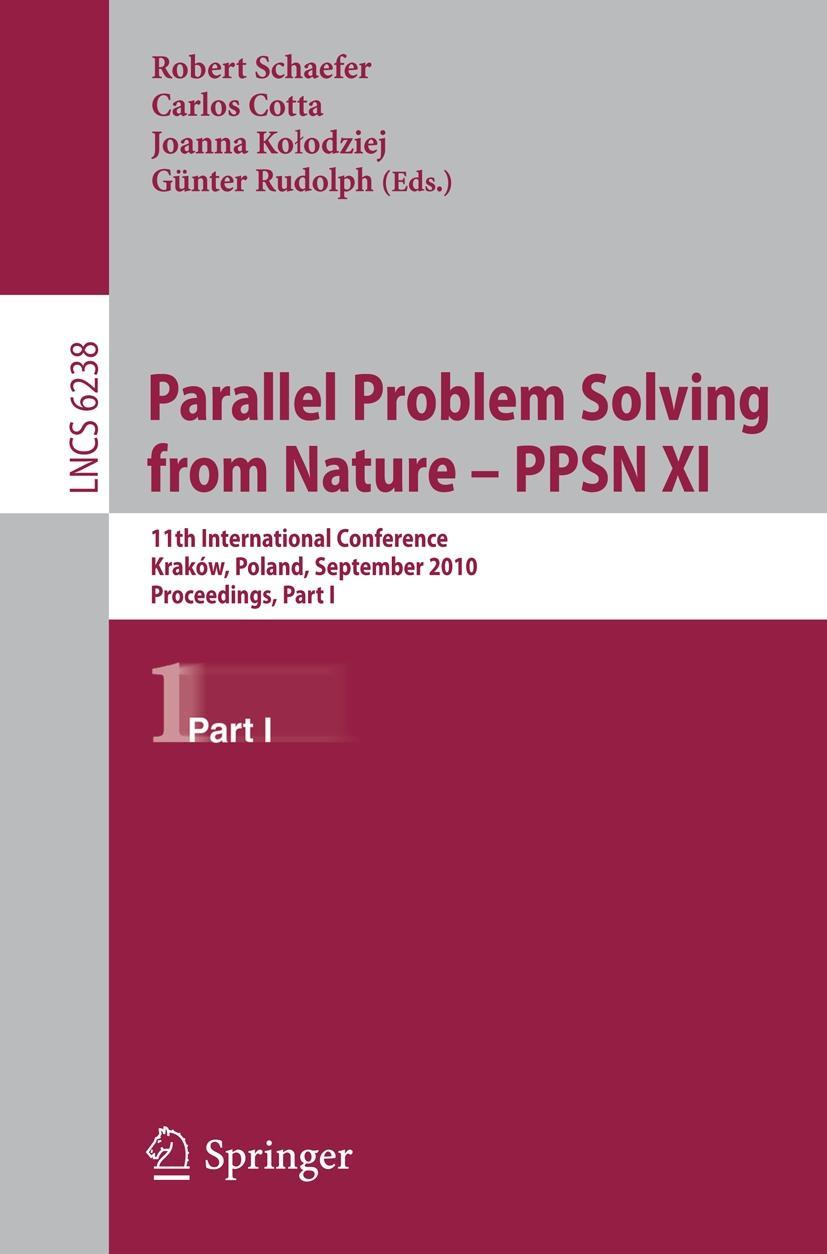 Robert Schaefer
Carlos Cotta
Joanna Kołodziej
Günter Rudolph (Eds.)

LNCS 6238

Parallel Problem Solving from Nature – PPSN XI

11th International Conference
Kraków, Poland, September 2010
Proceedings, Part I

1 Part I

Springer